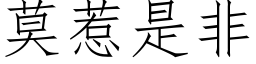 莫惹是非